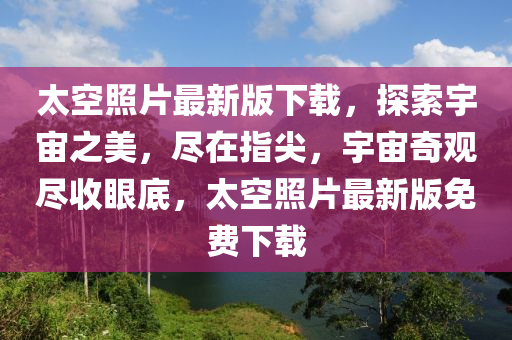 太空照片最新版下载，探索宇宙之美，尽在指尖，宇宙奇观尽收眼底，太空照片最新版免费下载